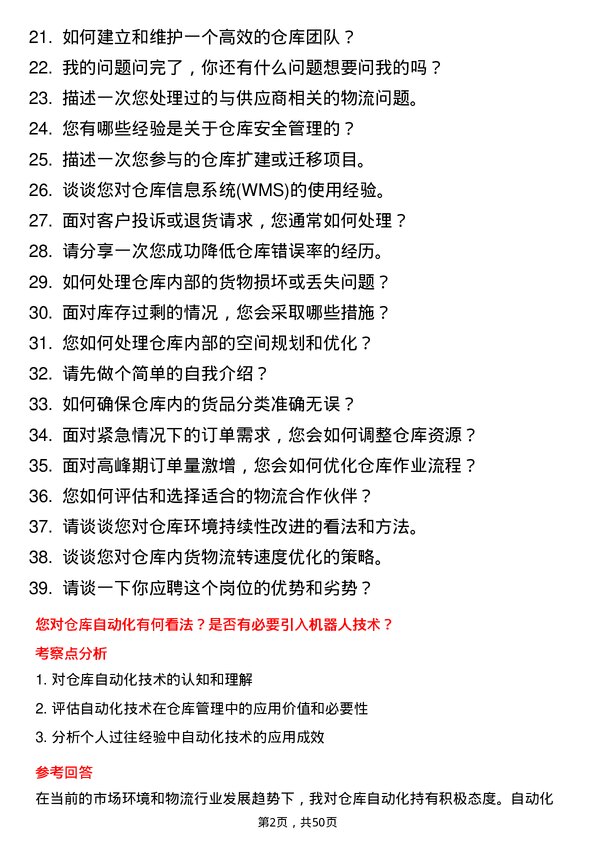 21. 如何建立和维护一个高效的仓库团队？
22. 我的问题问完了，你还有什么问题想要问我的吗？
23. 描述一次您处理过的与供应商相关的物流问题。
24. 您有哪些经验是关于仓库安全管理的？
25. 描述一次您参与的仓库扩建或迁移项目。
26. 谈谈您对仓库信息系统(WMS)的使用经验。
27. 面对客户投诉或退货请求，您通常如何处理？
28. 请分享一次您成功降低仓库错误率的经历。
29. 如何处理仓库内部的货物损坏或丢失问题？
30. 面对库存过剩的情况，您会采取哪些措施？
31. 您如何处理仓库内部的空间规划和优化？
32. 请先做个简单的自我介绍？
33. 如何确保仓库内的货品分类准确无误？
34. 面对紧急情况下的订单需求，您会如何调整仓库资源？
35. 面对高峰期订单量激增，您会如何优化仓库作业流程？
36. 您如何评估和选择适合的物流合作伙伴？
37. 请谈谈您对仓库环境持续性改进的看法和方法。
38. 谈谈您对仓库内货物流转速度优化的策略。
39. 请谈一下你应聘这个岗位的优势和劣势？

您对仓库自动化有何看法？是否有必要引入机器人技术？

考察点分析

1. 对仓库自动化技术的认知和理解
2. 评估自动化技术在仓库管理中的应用价值和必要性
3. 分析个人过往经验中自动化技术的应用成效

参考回答

在当前的市场环境和物流行业发展趋势下，我对仓库自动化持有积极态度。自动化

第2页，共50页